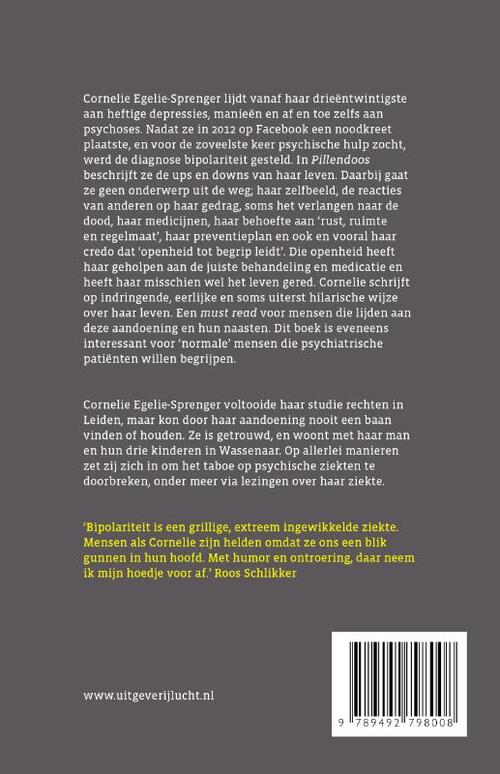 Cornelie Egelie-Sprenger lijdt vanaf haar drieëntwintigste aan heftige depressies, manieën en af en toe zelfs aan psychoses. Nadat ze in 2012 op Facebook een noodkreet plaatste, en voor de zoveelste keer psychische hulp zocht, werd de diagnose bipolariteit gesteld. In Pillendoos beschrijft ze de ups en downs van haar leven. Daarbij gaat ze geen onderwerp uit de weg; haar zelfbeeld, de reacties van anderen op haar gedrag, soms het verlangen naar de dood, haar medicijnen, haar behoefte aan 'rust, ruimte en regelmaat', haar preventieplan en ook en vooral haar credo dat 'openheid tot begrip leidt'. Die openheid heeft haar geholpen aan de juiste behandeling en medicatie en heeft haar misschien wel het leven gered. Cornelie schrijft op indringende, eerlijke en soms uiterst hilarische wijze over haar leven. Een must read voor mensen die lijden aan deze aandoening en hun naasten. Dit boek is eveneens interessant voor 'normale' mensen die psychiatrische patiënten willen begrijpen.

Cornelie Egelie-Sprenger voltooide haar studie rechten in Leiden, maar kon door haar aandoening nooit een baan vinden of houden. Ze is getrouwd, en woont met haar man en hun drie kinderen in Wassenaar. Op allerlei manieren zet zij zich in om het taboe op psychische ziekten te doorbreken, onder meer via lezingen over haar ziekte.

'Bipolariteit is een grillige, extreem ingewikkelde ziekte. Mensen als Cornelie zijn helden omdat ze ons een blik gunnen in hun hoofd. Met humor en ontroering, daar neem ik mijn hoedje voor af.' Roos Schlikker

www.uitgeverijlucht.nl

9 789492 798008